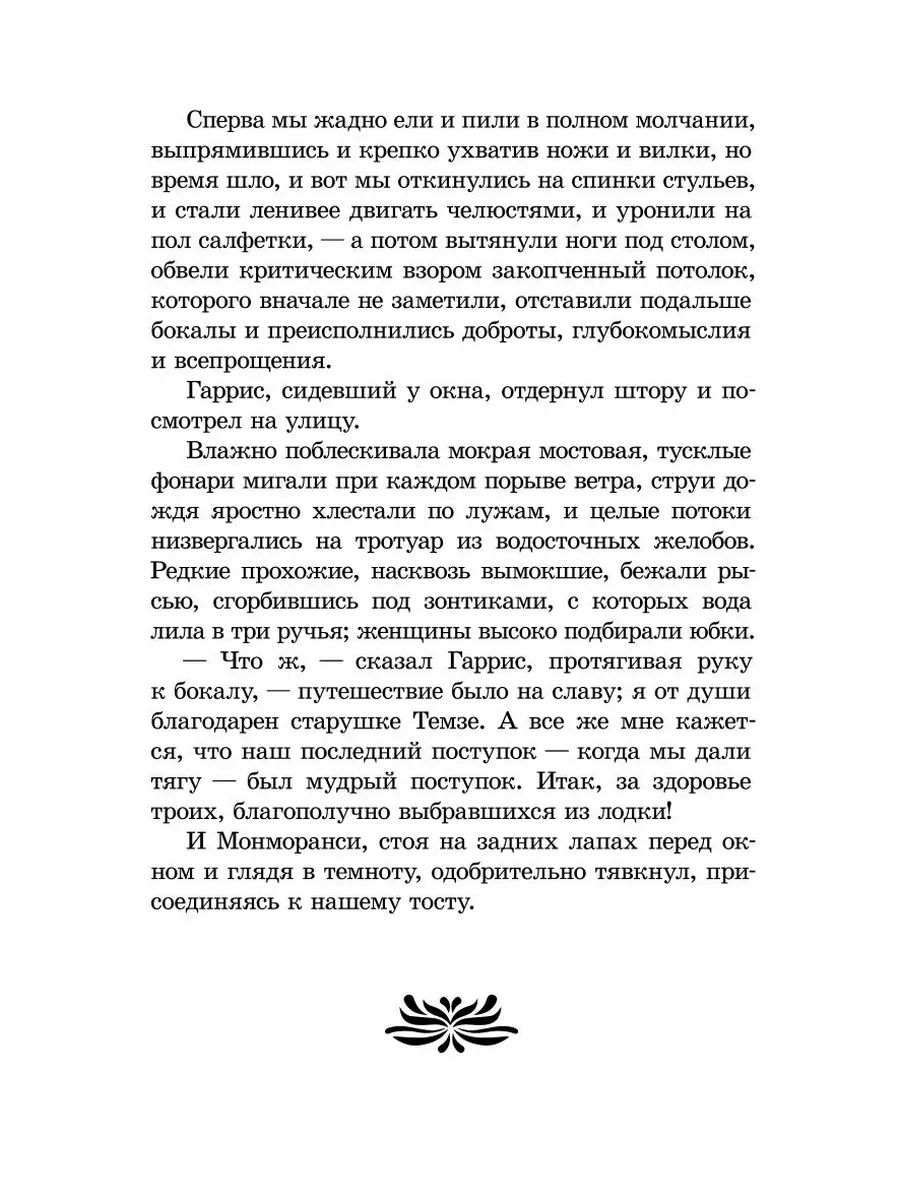 Сперва мы жадно ели и пили в полном молчании, выпрямившись и крепко ухватив ножи и вилки, но время шло, и вот мы откинулись на спинки стульев, и стали ленивее двигать челюстями, и уронили на пол салфетки, — а потом вытянули ноги под столом, обвели критическим взором закопченный потолок, которого вначале не заметили, отставили подальше бокалы и преисполнились доброты, глубокомыслия и всепрощения.

Гаррис, сидевший у окна, отдернул штору и посмотрел на улицу.

Влажно поблескивала мокрая мостовая, тусклые фонари мигали при каждом порыве ветра, струи дождя яростно хлестали по лужам, и целые потоки низвергались на тротуар из водосточных желобов. Редкие прохожие, насквозь вымокшие, бежали рысью, сгорбившись под зонтиками, с которых вода лила в три ручья; женщины высоко подбирали юбки.

— Что ж, — сказал Гаррис, протягивая руку к бокалу, — путешествие было на славу; я от души благодарен старушке Темзе. А все же мне кажется, что наш последний поступок — когда мы дали тягу — был мудрый поступок. Итак, за здоровье троих, благополучно выбравшихся из лодки!

И Монморанси, стоя на задних лапах перед окном и глядя в темноту, одобрительно тявкнул, присоединяясь к нашему тосту.